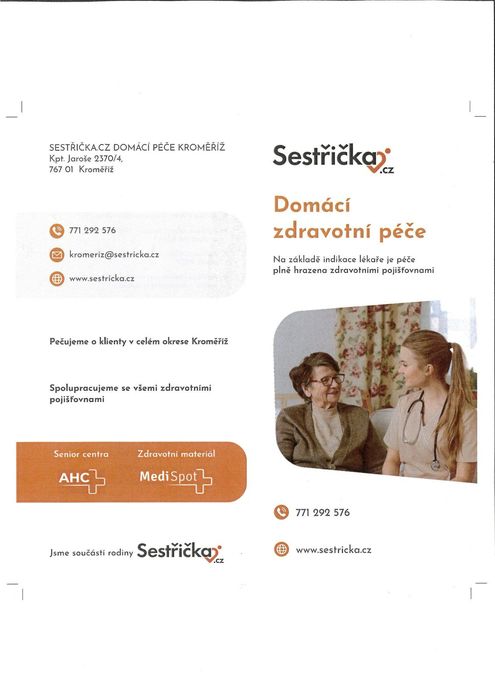 SESTŘIČKA.CZ DOMÁCÍ PÉČE KROMĚŘÍŽ
Kpt. Jaroše 2370/4,
767 01 Kroměříž

771 292 576

kromeriz@sestricka.cz

www.sestricka.cz

Pečujeme o klienty v celém okrese Kroměříž

Spolupracujeme se všemi zdravotními pojišťovnami

Senior centra
AHC

Zdravotní materiál
MediSpot

Jsme součástí rodiny Sestřička.cz

Sestřička.cz

Domácí zdravotní péče

Na základě indikace lékaře je péče plně hrazena zdravotními pojišťovnami

771 292 576

www.sestricka.cz